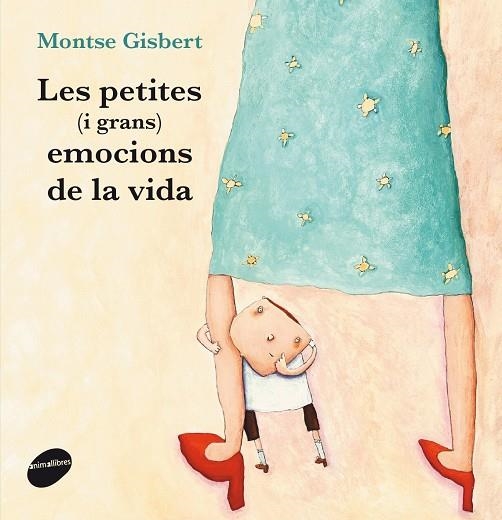 Montse Gisbert

Les petites (i grans) emocions de la vida

animallibres